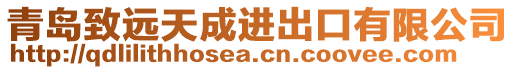 青岛致远天成进出口有限公司
http://qdlilithhosea.cn.coovee.com